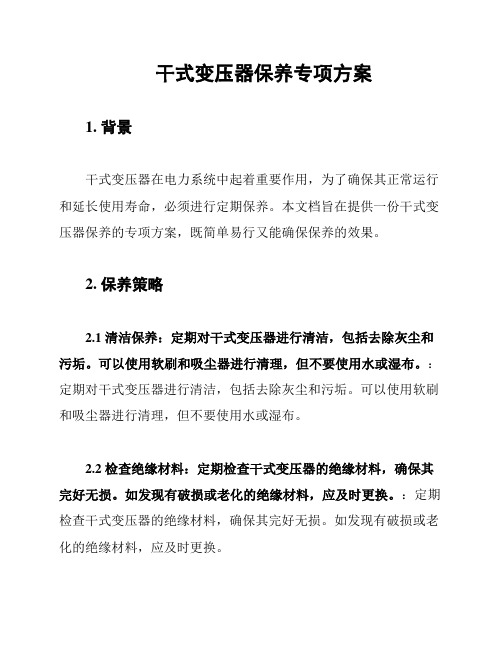 干式变压器保养专项方案

1. 背景

干式变压器在电力系统中起着重要作用，为了确保其正常运行和延长使用寿命，必须进行定期保养。本文档旨在提供一份干式变压器保养的专项方案，既简单易行又能确保保养的效果。

2. 保养策略

2.1 清洁保养：定期对干式变压器进行清洁，包括去除灰尘和污垢。可以使用软刷和吸尘器进行清理，但不要使用水或湿布。：定期对干式变压器进行清洁，包括去除灰尘和污垢。可以使用软刷和吸尘器进行清理，但不要使用水或湿布。

2.2 检查绝缘材料：定期检查干式变压器的绝缘材料，确保其完好无损。如发现有破损或老化的绝缘材料，应及时更换。：定期检查干式变压器的绝缘材料，确保其完好无损。如发现有破损或老化的绝缘材料，应及时更换。